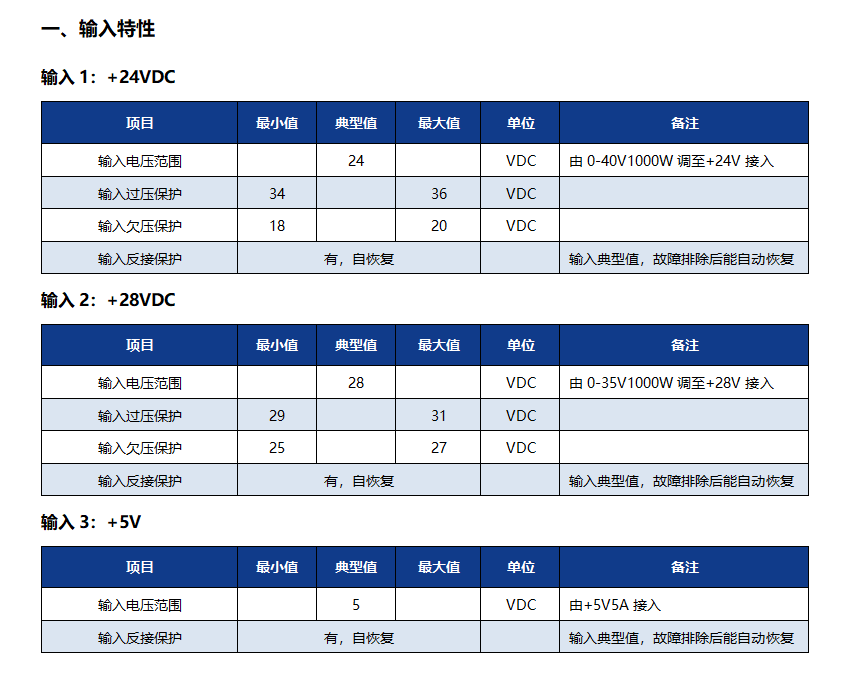 一、输入特性

输入 1：+24VDC

| 项目 | 最小值 | 典型值 | 最大值 | 单位 | 备注 |
|---|---|---|---|---|---|
| 输入电压范围 | | 24 | | VDC | 由 0-40V1000W 调至+24V 接入 |
| 输入过压保护 | 34 | | 36 | VDC | |
| 输入欠压保护 | 18 | | 20 | VDC | |
| 输入反接保护 | 有，自恢复 | | | | 输入典型值，故障排除后能自动恢复 |

输入 2：+28VDC

| 项目 | 最小值 | 典型值 | 最大值 | 单位 | 备注 |
|---|---|---|---|---|---|
| 输入电压范围 | | 28 | | VDC | 由 0-35V1000W 调至+28V 接入 |
| 输入过压保护 | 29 | | 31 | VDC | |
| 输入欠压保护 | 25 | | 27 | VDC | |
| 输入反接保护 | 有，自恢复 | | | | 输入典型值，故障排除后能自动恢复 |

输入 3：+5V

| 项目 | 最小值 | 典型值 | 最大值 | 单位 | 备注 |
|---|---|---|---|---|---|
| 输入电压范围 | | 5 | | VDC | 由+5V5A 接入 |
| 输入反接保护 | 有，自恢复 | | | | 输入典型值，故障排除后能自动恢复 |